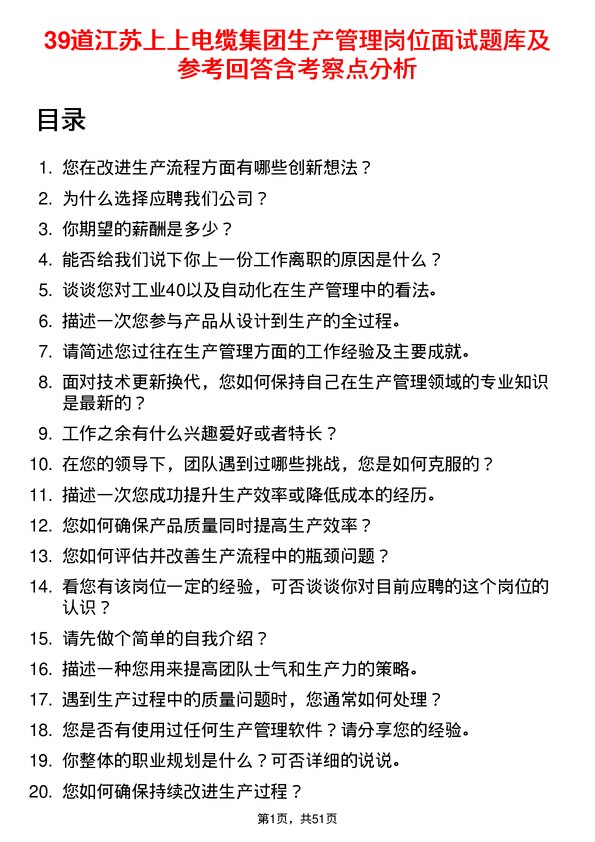 39道江苏上上电缆集团生产管理岗位面试题库及参考回答含考察点分析

目录

1. 您在改进生产流程方面有哪些创新想法？
2. 为什么选择应聘我们公司？
3. 你期望的薪酬是多少？
4. 能否给我们说下你上一份工作离职的原因是什么？
5. 谈谈您对工业40以及自动化在生产管理中的看法。
6. 描述一次您参与产品从设计到生产的全过程。
7. 请简述您过往在生产管理方面的工作经验及主要成就。
8. 面对技术更新换代，您如何保持自己在生产管理领域的专业知识是最新的？
9. 工作之余有什么兴趣爱好或者特长？
10. 在您的领导下，团队遇到过哪些挑战，您是如何克服的？
11. 描述一次您成功提升生产效率或降低成本的经历。
12. 您如何确保产品质量同时提高生产效率？
13. 您如何评估并改善生产流程中的瓶颈问题？
14. 看您有该岗位一定的经验，可否谈谈你对目前应聘的这个岗位的认识？
15. 请先做个简单的自我介绍？
16. 描述一种您用来提高团队士气和生产力的策略。
17. 遇到生产过程中的质量问题时，您通常如何处理？
18. 您是否有使用过任何生产管理软件？请分享您的经验。
19. 你整体的职业规划是什么？可否详细的说说。
20. 您如何确保持续改进生产过程？

第1页，共51页